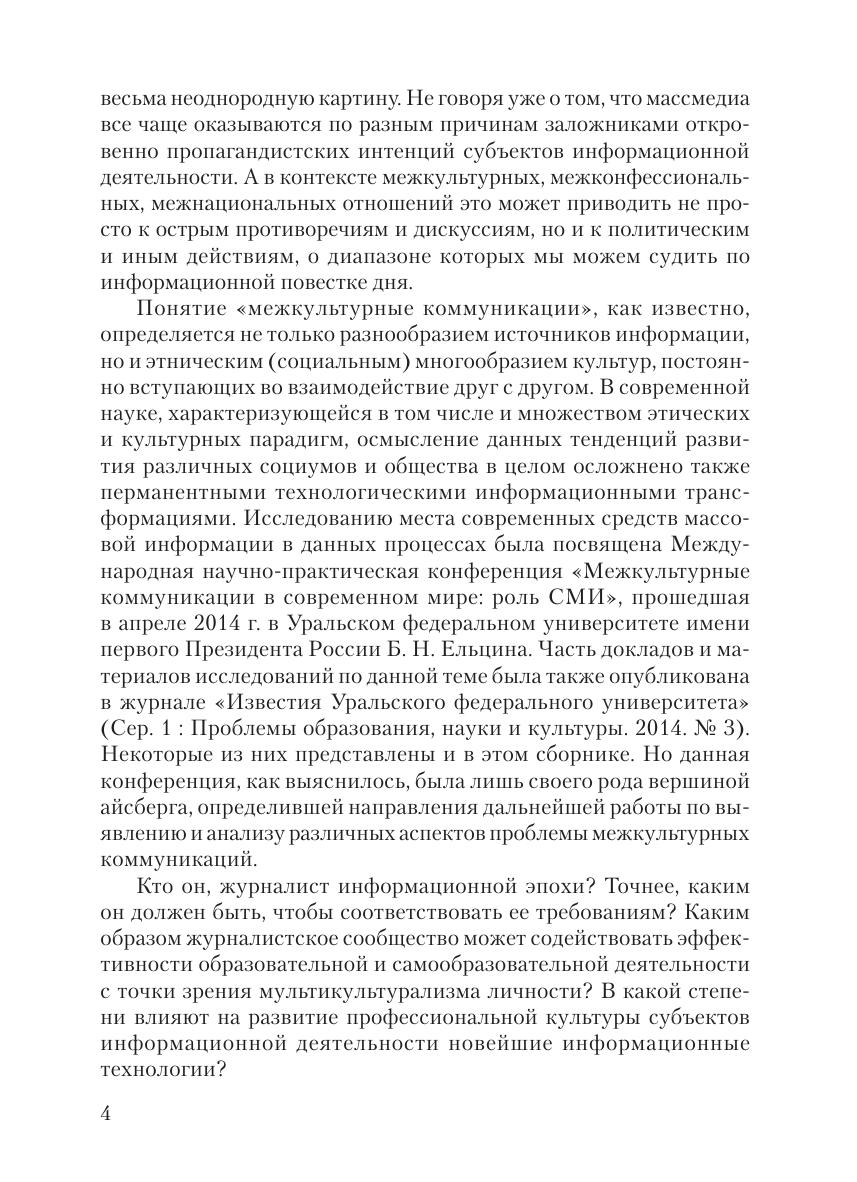 весьма неоднородную картину. Не говоря уже о том, что массмедиа все чаще оказываются по разным причинам заложниками откровенно пропагандистских интенций субъектов информационной деятельности. А в контексте межкультурных, межконфессиональных, межнациональных отношений это может приводить не просто к острым противоречиям и дискуссиям, но и к политическим и иным действиям, о диапазоне которых мы можем судить по информационной повестке дня.

Понятие «межкультурные коммуникации», как известно, определяется не только разнообразием источников информации, но и этническим (социальным) многообразием культур, постоянно вступающих во взаимодействие друг с другом. В современной науке, характеризующейся в том числе и множеством этических и культурных парадигм, осмысление данных тенденций развития различных социумов и общества в целом осложнено также перманентными технологическими информационными трансформациями. Исследованию места современных средств массовой информации в данных процессах была посвящена Международная научно-практическая конференция «Межкультурные коммуникации в современном мире: роль СМИ», прошедшая в апреле 2014 г. в Уральском федеральном университете имени первого Президента России Б. Н. Ельцина. Часть докладов и материалов исследований по данной теме была также опубликована в журнале «Известия Уральского федерального университета» (Сер. 1 : Проблемы образования, науки и культуры. 2014. № 3). Некоторые из них представлены и в этом сборнике. Но данная конференция, как выяснилось, была лишь своего рода вершиной айсберга, определившей направления дальнейшей работы по выявлению и анализу различных аспектов проблемы межкультурных коммуникаций.

Кто он, журналист информационной эпохи? Точнее, каким он должен быть, чтобы соответствовать ее требованиям? Каким образом журналистское сообщество может содействовать эффективности образовательной и самообразовательной деятельности с точки зрения мультикультурализма личности? В какой степени влияют на развитие профессиональной культуры субъектов информационной деятельности новейшие информационные технологии?

4